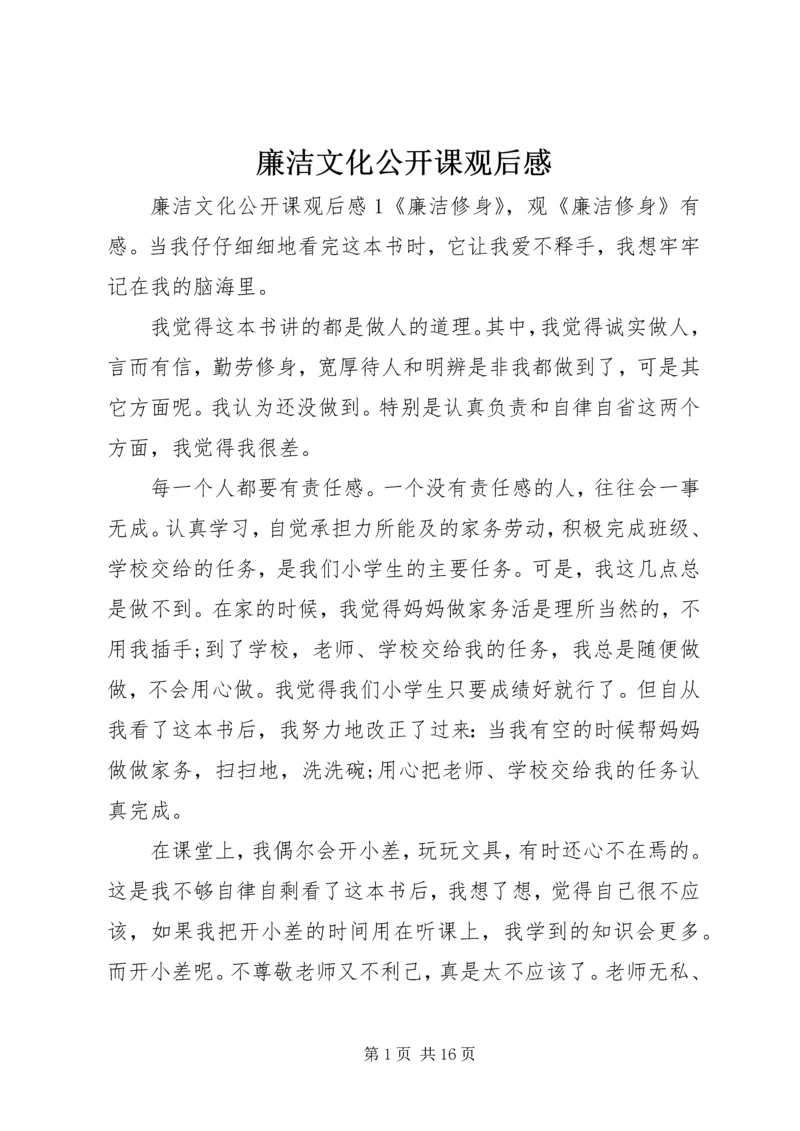 廉洁文化公开课观后感

廉洁文化公开课观后感 1《廉洁修身》，观《廉洁修身》有感。当我仔仔细细地看完这本书时，它让我爱不释手，我想牢牢记在我的脑海里。

我觉得这本书讲的都是做人的道理。其中，我觉得诚实做人，言而有信，勤劳修身，宽厚待人和明辨是非我都做到了，可是其它方面呢。我认为还没做到。特别是认真负责和自律自省这两个方面，我觉得我很差。

每一个人都要有责任感。一个没有责任感的人，往往会一事无成。认真学习，自觉承担力所能及的家务劳动，积极完成班级、学校交给的任务，是我们小学生的主要任务。可是，我这几点总是做不到。在家的时候，我觉得妈妈做家务活是理所当然的，不用我插手;到了学校，老师、学校交给我的任务，我总是随便做做，不会用心做。我觉得我们小学生只要成绩好就行了。但自从我看了这本书后，我努力地改正了过来：当我有空的时候帮妈妈做做家务，扫扫地，洗洗碗;用心把老师、学校交给我的任务认真完成。

在课堂上，我偶尔会开小差，玩玩文具，有时还心不在焉的。这是我不够自律自剩看了这本书后，我想了想，觉得自己很不应该，如果我把开小差的时间用在听课上，我学到的知识会更多。而开小差呢。不尊敬老师又不利己，真是太不应该了。老师无私、

第 1 页 共 16 页